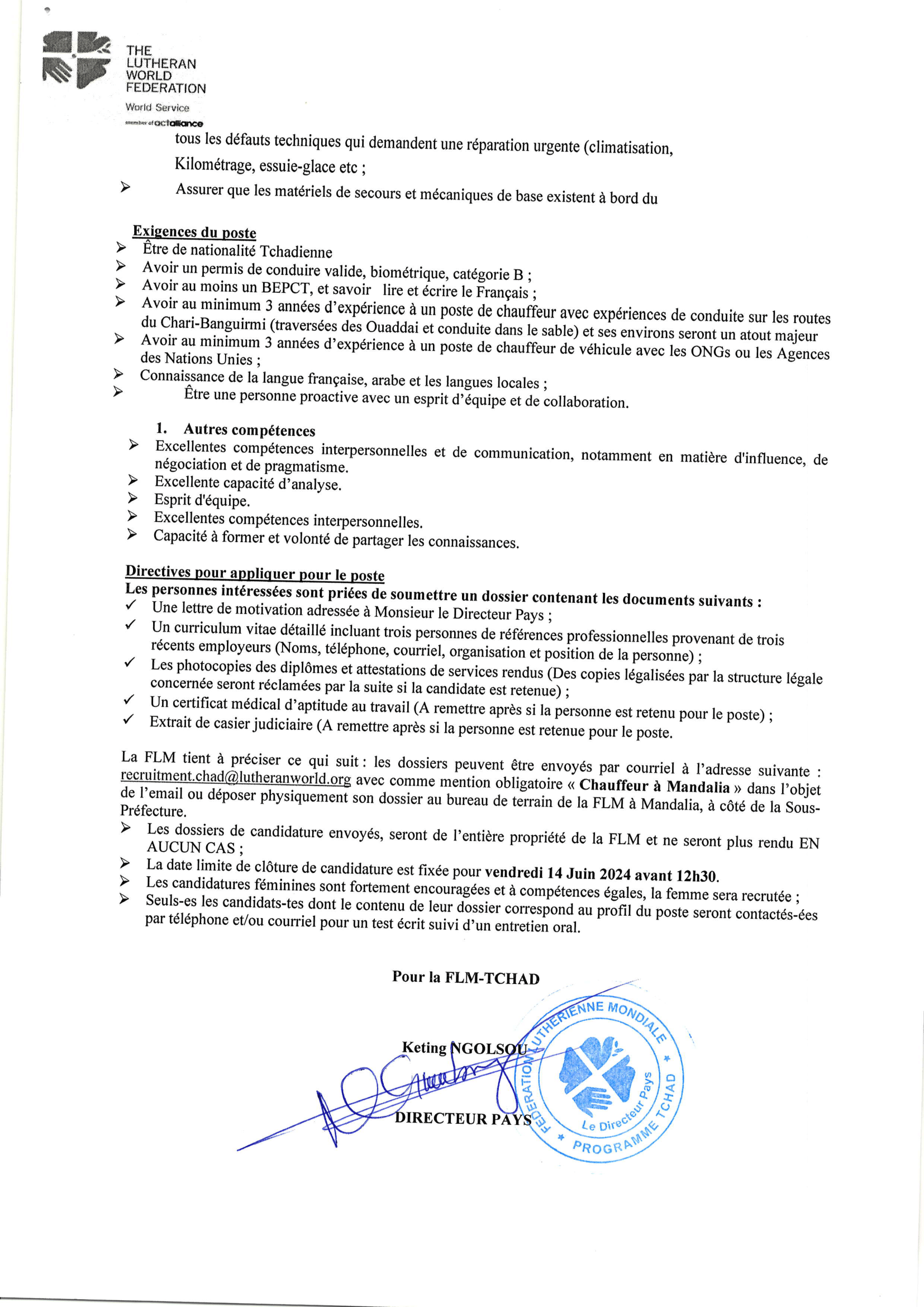 THE LUTHERAN WORLD FEDERATION
World Service
member of actalliance

tous les défauts techniques qui demandent une réparation urgente (climatisation, Kilométrage, essuie-glace etc ;

➢ Assurer que les matériels de secours et mécaniques de base existent à bord du

Exigences du poste
➢ Être de nationalité Tchadienne
➢ Avoir un permis de conduire valide, biométrique, catégorie B ;
➢ Avoir au moins un BEPCT, et savoir lire et écrire le Français ;
➢ Avoir au minimum 3 années d'expérience à un poste de chauffeur avec expériences de conduite sur les routes du Chari-Banguirmi (traversées des Ouaddai et conduite dans le sable) et ses environs seront un atout majeur
➢ Avoir au minimum 3 années d'expérience à un poste de chauffeur de véhicule avec les ONGs ou les Agences des Nations Unies ;
➢ Connaissance de la langue française, arabe et les langues locales ;
➢ Être une personne proactive avec un esprit d'équipe et de collaboration.

1. Autres compétences
➢ Excellentes compétences interpersonnelles et de communication, notamment en matière d'influence, de négociation et de pragmatisme.
➢ Excellente capacité d'analyse.
➢ Esprit d'équipe.
➢ Excellentes compétences interpersonnelles.
➢ Capacité à former et volonté de partager les connaissances.

Directives pour appliquer pour le poste
Les personnes intéressées sont priées de soumettre un dossier contenant les documents suivants :
✓ Une lettre de motivation adressée à Monsieur le Directeur Pays ;
✓ Un curriculum vitae détaillé incluant trois personnes de références professionnelles provenant de trois récents employeurs (Noms, téléphone, courriel, organisation et position de la personne) ;
✓ Les photocopies des diplômes et attestations de services rendus (Des copies légalisées par la structure légale concernée seront réclamées par la suite si la candidate est retenue) ;
✓ Un certificat médical d'aptitude au travail (A remettre après si la personne est retenu pour le poste) ;
✓ Extrait de casier judiciaire (A remettre après si la personne est retenue pour le poste.

La FLM tient à préciser ce qui suit : les dossiers peuvent être envoyés par courriel à l'adresse suivante : recruitment.chad@lutheranworld.org avec comme mention obligatoire « Chauffeur à Mandalia » dans l'objet de l'email ou déposer physiquement son dossier au bureau de terrain de la FLM à Mandalia, à côté de la Sous-Préfecture.
➢ Les dossiers de candidature envoyés, seront de l'entière propriété de la FLM et ne seront plus rendu EN AUCUN CAS ;
➢ La date limite de clôture de candidature est fixée pour vendredi 14 Juin 2024 avant 12h30.
➢ Les candidatures féminines sont fortement encouragées et à compétences égales, la femme sera recrutée ;
➢ Seuls-es les candidats-tes dont le contenu de leur dossier correspond au profil du poste seront contactés-ées par téléphone et/ou courriel pour un test écrit suivi d'un entretien oral.

Pour la FLM-TCHAD

Keting NGOLSOU

DIRECTEUR PAYS

FEDERATION LUTHERIENNE MONDIALE * PROGRAMME TCHAD * Le Directeur Pays